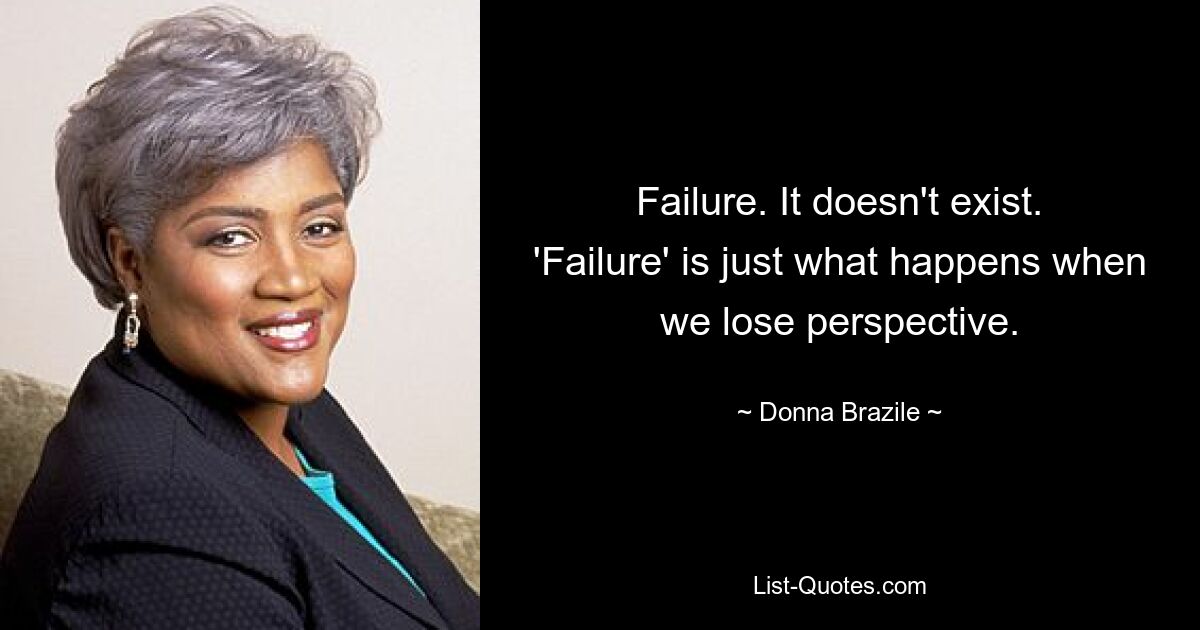 Failure. It doesn't exist. 'Failure' is just what happens when we lose perspective.

~ Donna Brazile ~

List-Quotes.com